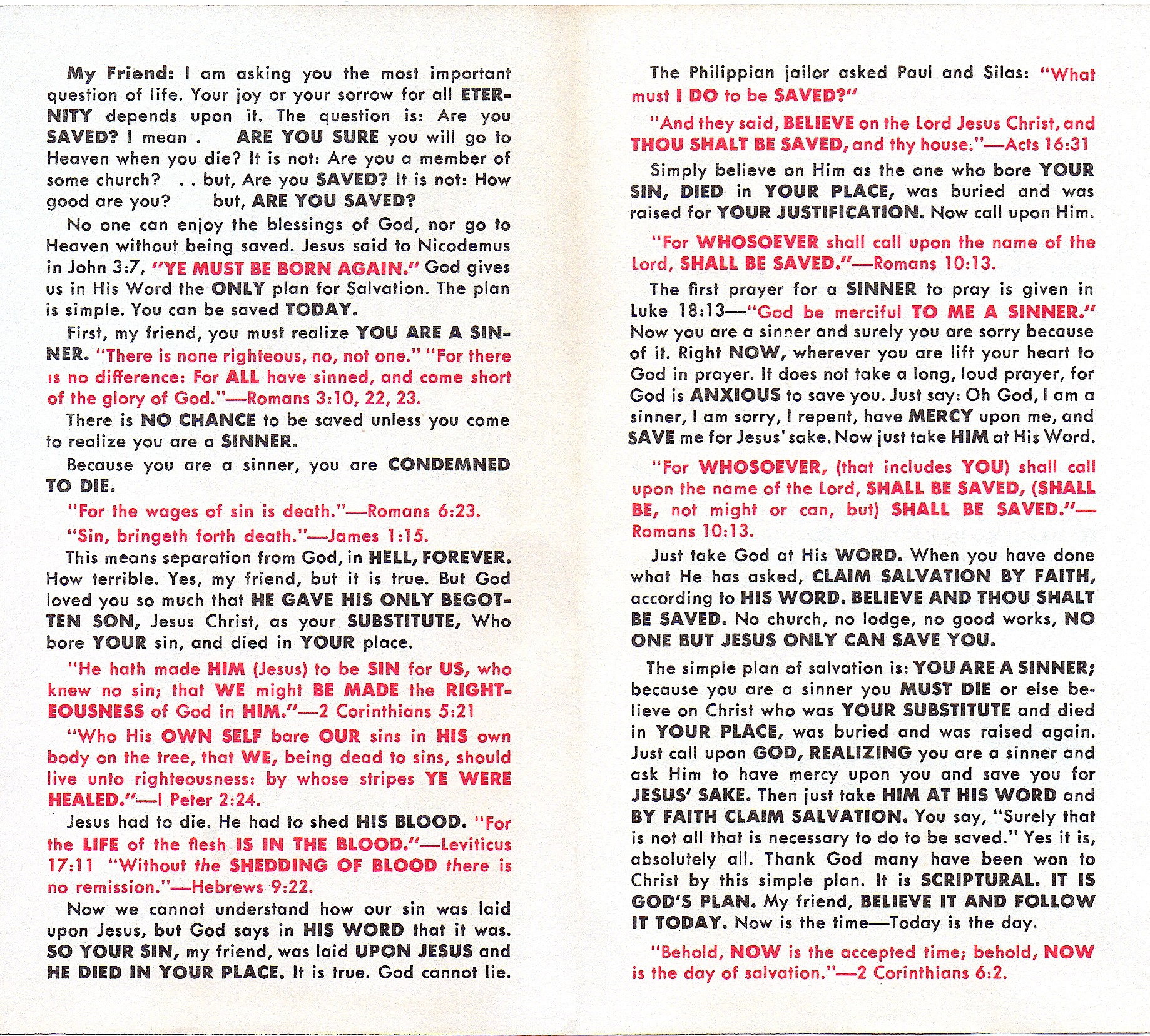 My Friend: I am asking you the most important question of life. Your joy or your sorrow for all ETERNITY depends upon it. The question is: Are you SAVED? I mean . ARE YOU SURE you will go to Heaven when you die? It is not: Are you a member of some church? . . but, Are you SAVED? It is not: How good are you? but, ARE YOU SAVED?

No one can enjoy the blessings of God, nor go to Heaven without being saved. Jesus said to Nicodemus in John 3:7, "YE MUST BE BORN AGAIN." God gives us in His Word the ONLY plan for Salvation. The plan is simple. You can be saved TODAY.

First, my friend, you must realize YOU ARE A SINNER. "There is none righteous, no, not one." "For there is no difference: For ALL have sinned, and come short of the glory of God."—Romans 3:10, 22, 23.

There is NO CHANCE to be saved unless you come to realize you are a SINNER.

Because you are a sinner, you are CONDEMNED TO DIE.

"For the wages of sin is death."—Romans 6:23.

"Sin, bringeth forth death."—James 1:15.

This means separation from God, in HELL, FOREVER. How terrible. Yes, my friend, but it is true. But God loved you so much that HE GAVE HIS ONLY BEGOTTEN SON, Jesus Christ, as your SUBSTITUTE, Who bore YOUR sin, and died in YOUR place.

"He hath made HIM (Jesus) to be SIN for US, who knew no sin; that WE might BE MADE the RIGHTEOUSNESS of God in HIM."—2 Corinthians 5:21

"Who His OWN SELF bare OUR sins in HIS own body on the tree, that WE, being dead to sins, should live unto righteousness: by whose stripes YE WERE HEALED."—I Peter 2:24.

Jesus had to die. He had to shed HIS BLOOD. "For the LIFE of the flesh IS IN THE BLOOD."—Leviticus 17:11 "Without the SHEDDING OF BLOOD there is no remission."—Hebrews 9:22.

Now we cannot understand how our sin was laid upon Jesus, but God says in HIS WORD that it was. SO YOUR SIN, my friend, was laid UPON JESUS and HE DIED IN YOUR PLACE. It is true. God cannot lie.

The Philippian jailor asked Paul and Silas: "What must I DO to be SAVED?"

"And they said, BELIEVE on the Lord Jesus Christ, and THOU SHALT BE SAVED, and thy house."—Acts 16:31

Simply believe on Him as the one who bore YOUR SIN, DIED in YOUR PLACE, was buried and was raised for YOUR JUSTIFICATION. Now call upon Him.

"For WHOSOEVER shall call upon the name of the Lord, SHALL BE SAVED."—Romans 10:13.

The first prayer for a SINNER to pray is given in Luke 18:13—"God be merciful TO ME A SINNER." Now you are a sinner and surely you are sorry because of it. Right NOW, wherever you are lift your heart to God in prayer. It does not take a long, loud prayer, for God is ANXIOUS to save you. Just say: Oh God, I am a sinner, I am sorry, I repent, have MERCY upon me, and SAVE me for Jesus' sake. Now just take HIM at His Word.

"For WHOSOEVER, (that includes YOU) shall call upon the name of the Lord, SHALL BE SAVED, (SHALL BE, not might or can, but) SHALL BE SAVED."—Romans 10:13.

Just take God at His WORD. When you have done what He has asked, CLAIM SALVATION BY FAITH, according to HIS WORD. BELIEVE AND THOU SHALT BE SAVED. No church, no lodge, no good works, NO ONE BUT JESUS ONLY CAN SAVE YOU.

The simple plan of salvation is: YOU ARE A SINNER; because you are a sinner you MUST DIE or else believe on Christ who was YOUR SUBSTITUTE and died in YOUR PLACE, was buried and was raised again. Just call upon GOD, REALIZING you are a sinner and ask Him to have mercy upon you and save you for JESUS' SAKE. Then just take HIM AT HIS WORD and BY FAITH CLAIM SALVATION. You say, "Surely that is not all that is necessary to do to be saved." Yes it is, absolutely all. Thank God many have been won to Christ by this simple plan. It is SCRIPTURAL. IT IS GOD'S PLAN. My friend, BELIEVE IT AND FOLLOW IT TODAY. Now is the time—Today is the day.

"Behold, NOW is the accepted time; behold, NOW is the day of salvation."—2 Corinthians 6:2.